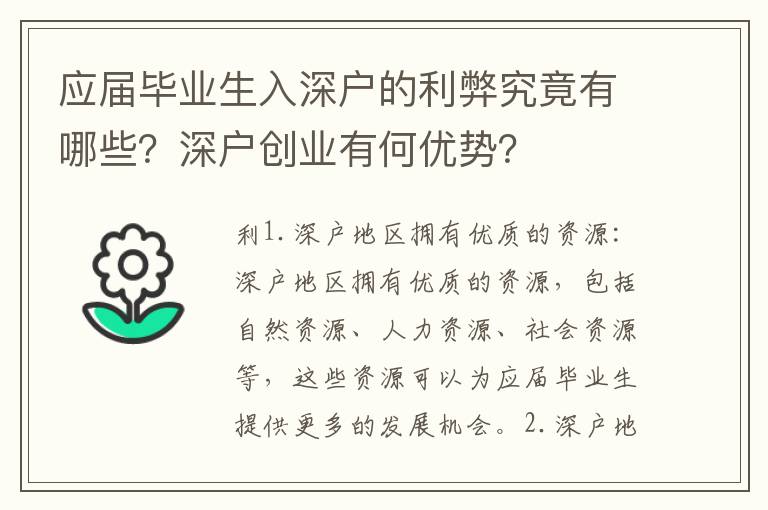 应届毕业生入深户的利弊究竟有哪些？深户创业有何优势？

利1. 深户地区拥有优质的资源：深户地区拥有优质的资源，包括自然资源、人力资源、社会资源等，这些资源可以为应届毕业生提供更多的发展机会。2. 深户地